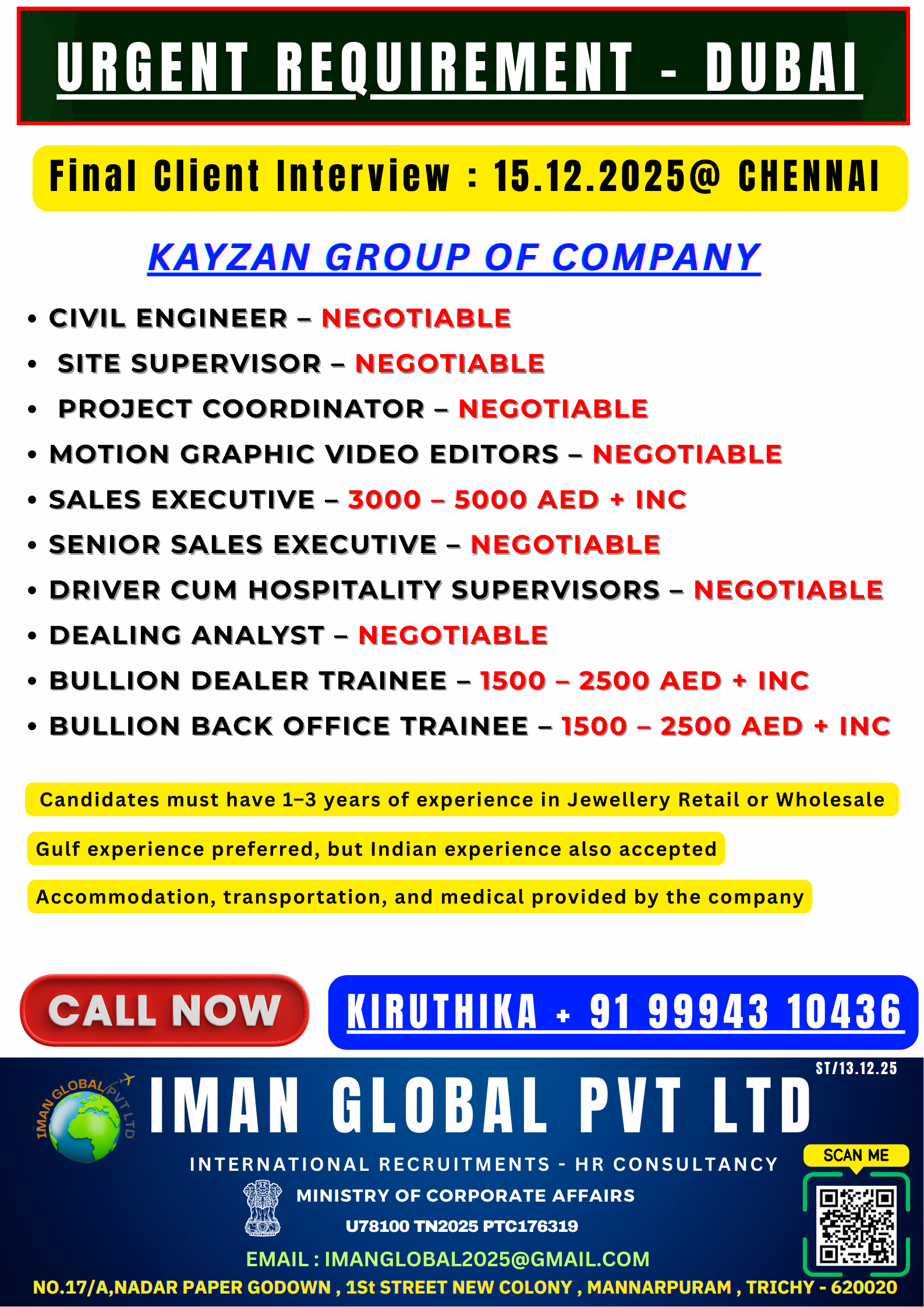 URGENT REQUIREMENT - DUBAI

Final Client Interview : 15.12.2025@ CHENNAI

KAYZAN GROUP OF COMPANY

• CIVIL ENGINEER – NEGOTIABLE
• SITE SUPERVISOR – NEGOTIABLE
• PROJECT COORDINATOR – NEGOTIABLE
• MOTION GRAPHIC VIDEO EDITORS – NEGOTIABLE
• SALES EXECUTIVE – 3000 – 5000 AED + INC
• SENIOR SALES EXECUTIVE – NEGOTIABLE
• DRIVER CUM HOSPITALITY SUPERVISORS – NEGOTIABLE
• DEALING ANALYST – NEGOTIABLE
• BULLION DEALER TRAINEE – 1500 – 2500 AED + INC
• BULLION BACK OFFICE TRAINEE – 1500 – 2500 AED + INC

Candidates must have 1–3 years of experience in Jewellery Retail or Wholesale

Gulf experience preferred, but Indian experience also accepted

Accommodation, transportation, and medical provided by the company

CALL NOW

KIRUTHIKA + 91 99943 10436

ST/13.12.25

IMAN GLOBAL PVT LTD

IMAN GLOBAL PVT LTD

INTERNATIONAL RECRUITMENTS - HR CONSULTANCY

MINISTRY OF CORPORATE AFFAIRS

U78100 TN2025 PTC176319

SCAN ME

EMAIL : IMANGLOBAL2025@GMAIL.COM

NO.17/A,NADAR PAPER GODOWN , 1St STREET NEW COLONY , MANNARPURAM , TRICHY - 620020